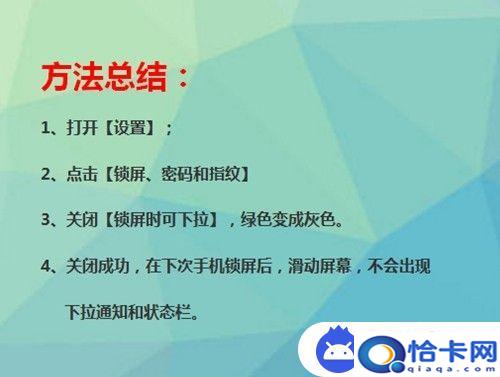 方法总结：

1、打开【设置】；

2、点击【锁屏、密码和指纹】

3、关闭【锁屏时可下拉】，绿色变成灰色。

4、关闭成功，在下次手机锁屏后，滑动屏幕，不会出现下拉通知和状态栏。

恰卡网
qiaqa.com